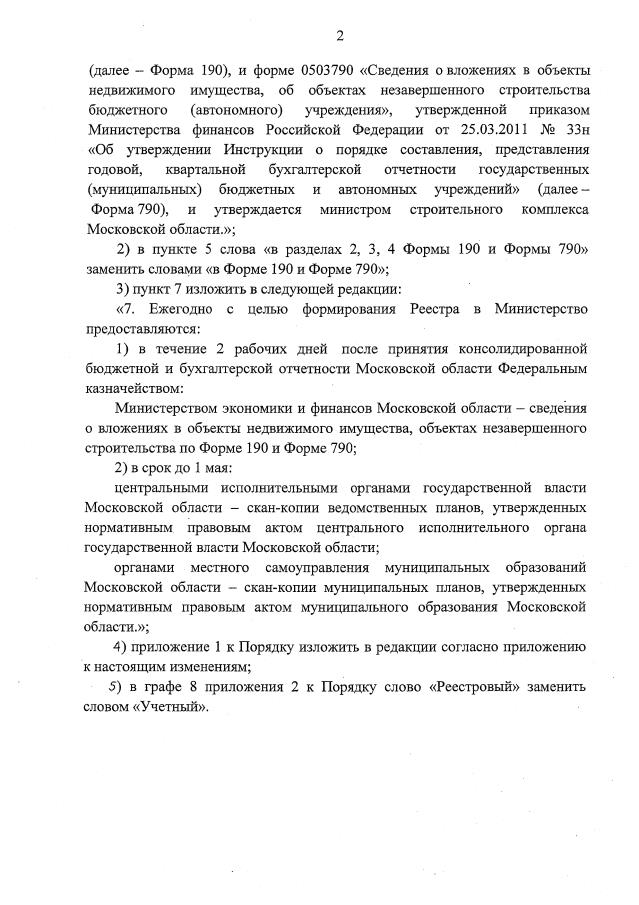 2

(далее – Форма 190), и форме 0503790 «Сведения о вложениях в объекты недвижимого имущества, об объектах незавершенного строительства бюджетного (автономного) учреждения», утвержденной приказом Министерства финансов Российской Федерации от 25.03.2011 № 33н «Об утверждении Инструкции о порядке составления, представления годовой, квартальной бухгалтерской отчетности государственных (муниципальных) бюджетных и автономных учреждений» (далее – Форма 790), и утверждается министром строительного комплекса Московской области.»;

2) в пункте 5 слова «в разделах 2, 3, 4 Формы 190 и Формы 790» заменить словами «в Форме 190 и Форме 790»;

3) пункт 7 изложить в следующей редакции:

«7. Ежегодно с целью формирования Реестра в Министерство предоставляются:

1) в течение 2 рабочих дней после принятия консолидированной бюджетной и бухгалтерской отчетности Московской области Федеральным казначейством:

Министерством экономики и финансов Московской области – сведения о вложениях в объекты недвижимого имущества, объектах незавершенного строительства по Форме 190 и Форме 790;

2) в срок до 1 мая:

центральными исполнительными органами государственной власти Московской области – скан-копии ведомственных планов, утвержденных нормативным правовым актом центрального исполнительного органа государственной власти Московской области;

органами местного самоуправления муниципальных образований Московской области – скан-копии муниципальных планов, утвержденных нормативным правовым актом муниципального образования Московской области.»;

4) приложение 1 к Порядку изложить в редакции согласно приложению к настоящим изменениям;

5) в графе 8 приложения 2 к Порядку слово «Реестровый» заменить словом «Учетный».